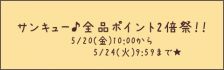 サンキュー♪全品ポイント2倍祭!!
5/20(金)10:00から
5/24(火)9:59まで★